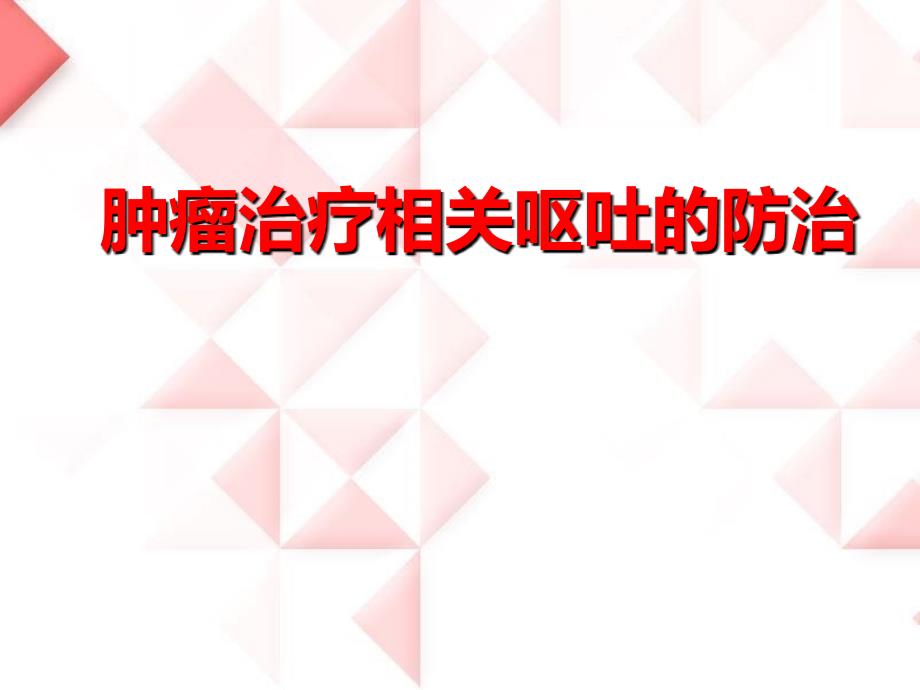 肿瘤治疗相关呕吐的防治